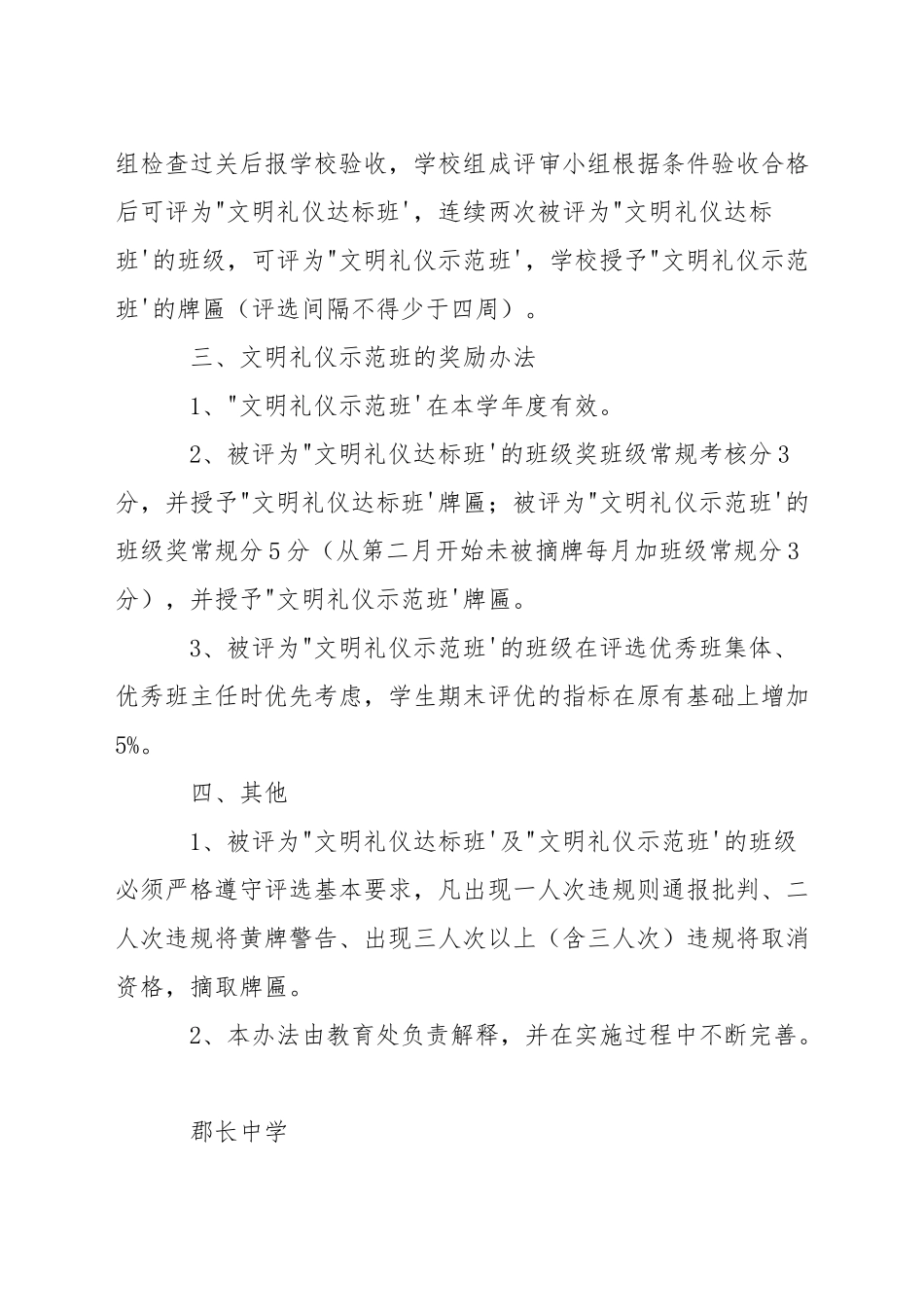 组检查过关后报学校验收，学校组成评审小组根据条件验收合格后可评为"文明礼仪达标班'，连续两次被评为"文明礼仪达标班'的班级，可评为"文明礼仪示范班'，学校授予"文明礼仪示范班'的牌匾（评选间隔不得少于四周）。

三、文明礼仪示范班的奖励办法

1、"文明礼仪示范班'在本学年度有效。

2、被评为"文明礼仪达标班'的班级奖班级常规考核分3分，并授予"文明礼仪达标班'牌匾；被评为"文明礼仪示范班'的班级奖常规分5分（从第二月开始未被摘牌每月加班级常规分3分），并授予"文明礼仪示范班'牌匾。

3、被评为"文明礼仪示范班'的班级在评选优秀班集体、优秀班主任时优先考虑，学生期末评优的指标在原有基础上增加5%。

四、其他

1、被评为"文明礼仪达标班'及"文明礼仪示范班'的班级必须严格遵守评选基本要求，凡出现一人次违规则通报批判、二人次违规将黄牌警告、出现三人次以上（含三人次）违规将取消资格，摘取牌匾。

2、本办法由教育处负责解释，并在实施过程中不断完善。

郡长中学